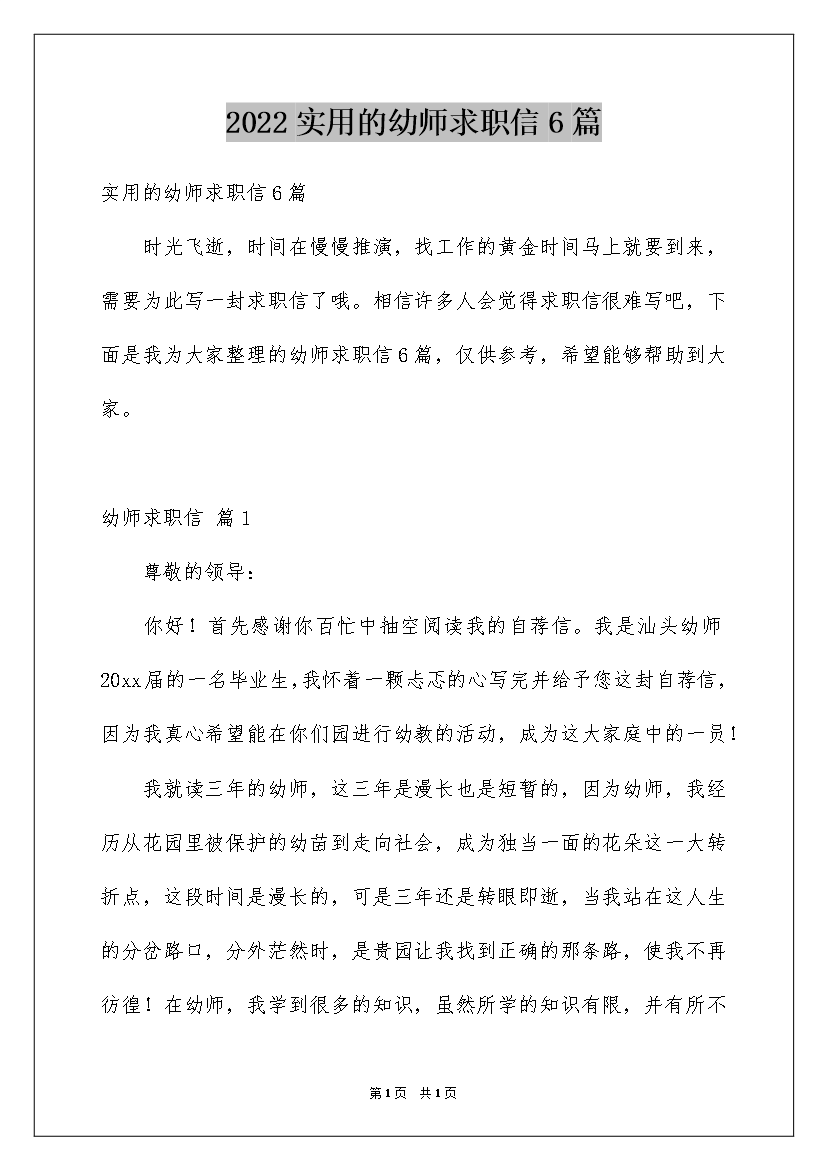 2022实用的幼师求职信6篇

实用的幼师求职信6篇

时光飞逝，时间在慢慢推演，找工作的黄金时间马上就要到来，需要为此写一封求职信了哦。相信许多人会觉得求职信很难写吧，下面是我为大家整理的幼师求职信6篇，仅供参考，希望能够帮助到大家。

幼师求职信 篇1

尊敬的领导：

你好！首先感谢你百忙中抽空阅读我的自荐信。我是汕头幼师20xx届的一名毕业生，我怀着一颗忐忑的心写完并给予您这封自荐信，因为我真心希望能在你们园进行幼教的活动，成为这大家庭中的一员！

我就读三年的幼师，这三年是漫长也是短暂的，因为幼师，我经历从花园里被保护的幼苗到走向社会，成为独当一面的花朵这一大转折点，这段时间是漫长的，可是三年还是转眼即逝，当我站在这人生的分岔路口，分外茫然时，是贵园让我找到正确的那条路，使我不再彷徨！在幼师，我学到很多的知识，虽然所学的知识有限，并有所不

第1页 共1页